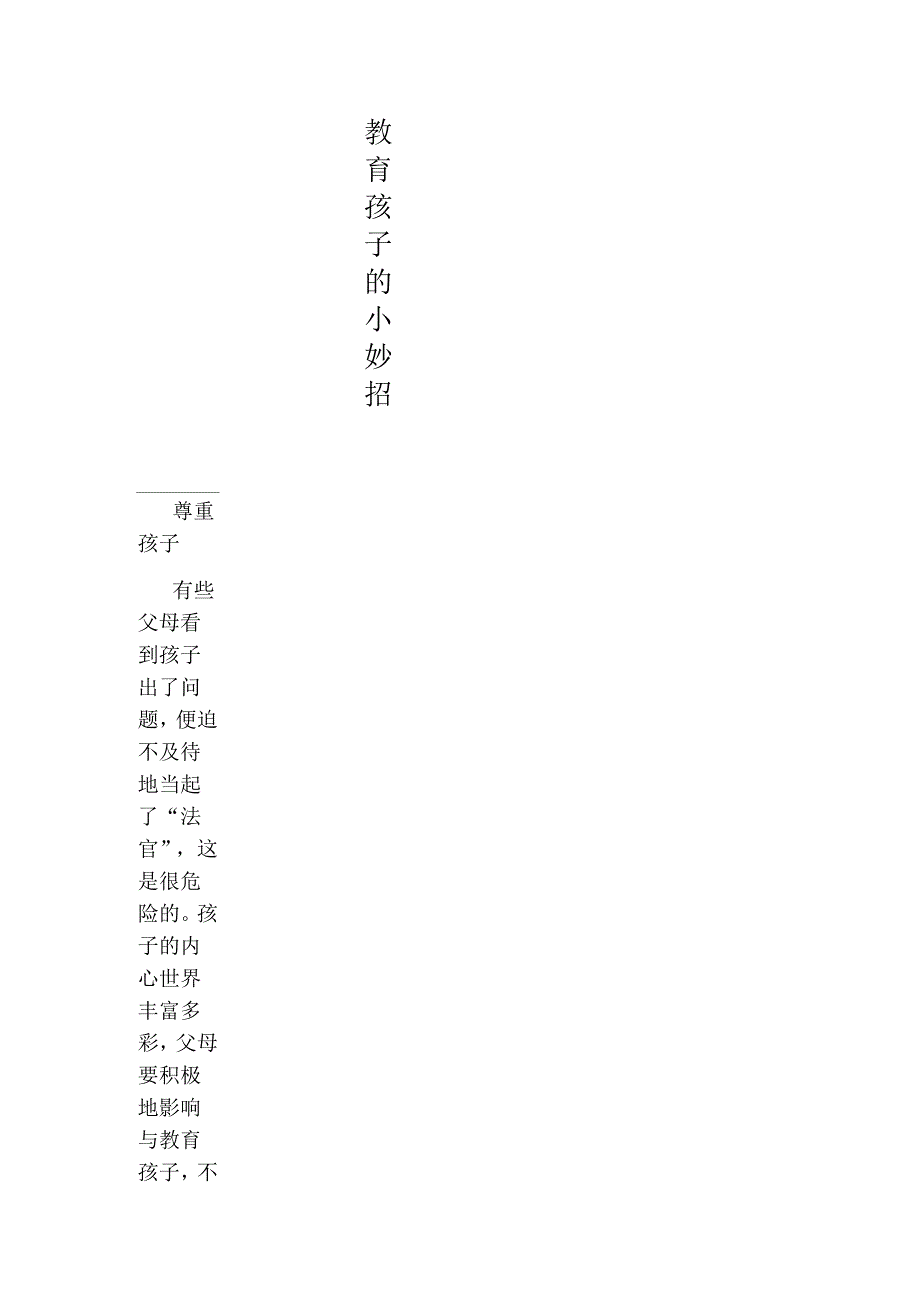 教育孩子的小妙招

尊重孩子

有些父母看到孩子出了问题，便迫不及待地当起了“法官”，这是很危险的。孩子的内心世界丰富多彩，父母要积极地影响与教育孩子，不